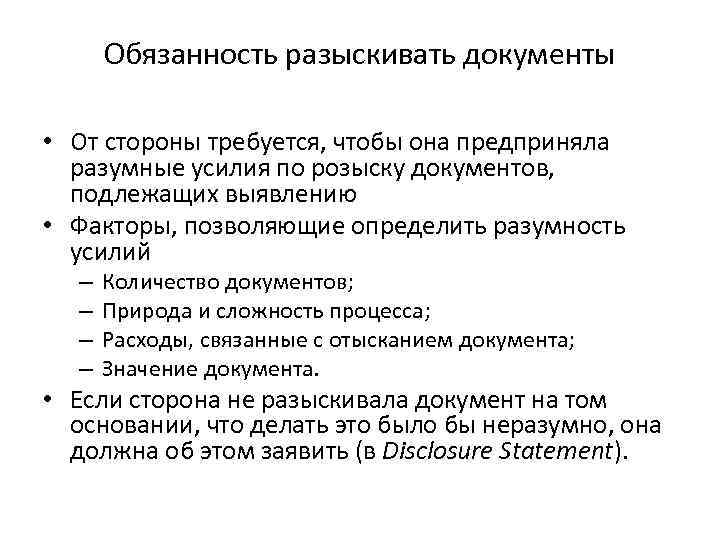 Обязанность разыскивать документы

• От стороны требуется, чтобы она предприняла разумные усилия по розыску документов, подлежащих выявлению

• Факторы, позволяющие определить разумность усилий

– Количество документов;

– Природа и сложность процесса;

– Расходы, связанные с отысканием документа;

– Значение документа.

• Если сторона не разыскивала документ на том основании, что делать это было бы неразумно, она должна об этом заявить (в Disclosure Statement).